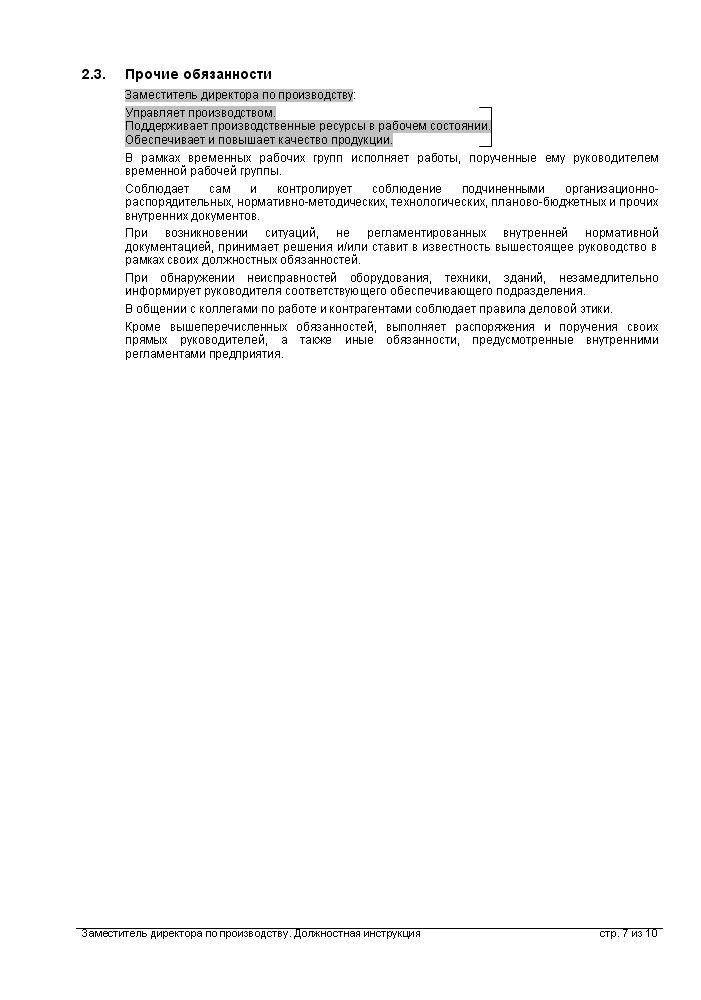 2.3. Прочие обязанности

Заместитель директора по производству:

Управляет производством.
Поддерживает производственные ресурсы в рабочем состоянии.
Обеспечивает и повышает качество продукции.

В рамках временных рабочих групп исполняет работы, порученные ему руководителем временной рабочей группы.

Соблюдает сам и контролирует соблюдение подчиненными организационно-распорядительных, нормативно-методических, технологических, планово-бюджетных и прочих внутренних документов.

При возникновении ситуаций, не регламентированных внутренней нормативной документацией, принимает решения и/или ставит в известность вышестоящее руководство в рамках своих должностных обязанностей.

При обнаружении неисправностей оборудования, техники, зданий, незамедлительно информирует руководителя соответствующего обеспечивающего подразделения.

В общении с коллегами по работе и контрагентами соблюдает правила деловой этики.

Кроме вышеперечисленных обязанностей, выполняет распоряжения и поручения своих прямых руководителей, а также иные обязанности, предусмотренные внутренними регламентами предприятия.

Заместитель директора по производству. Должностная инструкция стр. 7 из 10